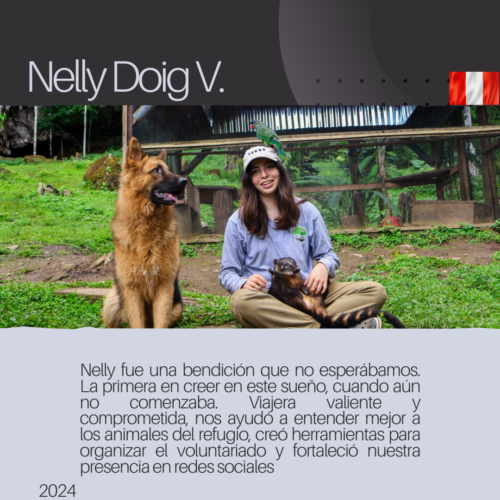 Nelly Doig V.

Nelly fue una bendición que no esperábamos. La primera en creer en este sueño, cuando aún no comenzaba. Viajera valiente y comprometida, nos ayudó a entender mejor a los animales del refugio, creó herramientas para organizar el voluntariado y fortaleció nuestra presencia en redes sociales

2024